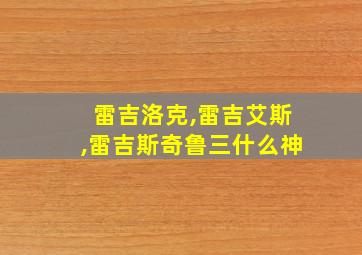 雷吉洛克,雷吉艾斯,雷吉斯奇鲁三什么神